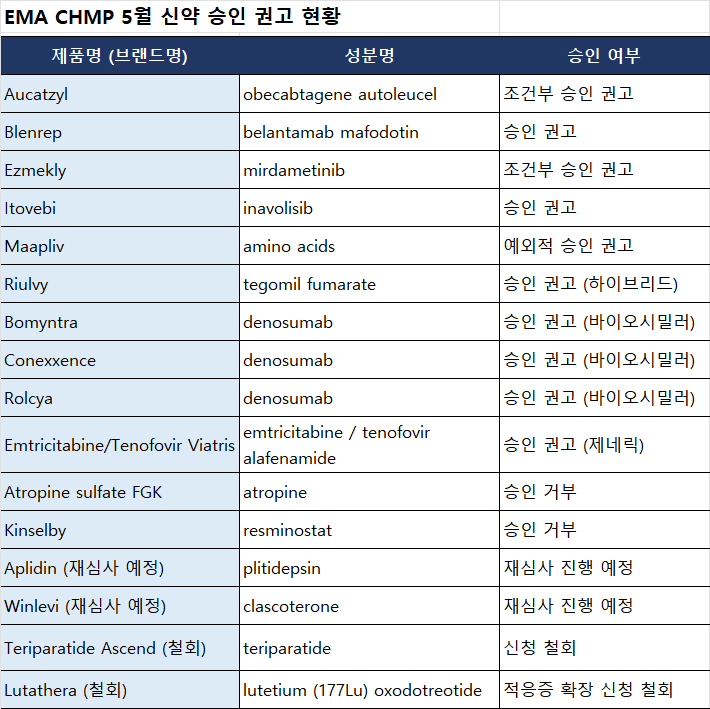 EMA CHMP 5월 신약 승인 권고 현황

| 제품명 (브랜드명) | 성분명 | 승인 여부 |
|---|---|---|
| Aucatzyl | obecabtagene autoleucel | 조건부 승인 권고 |
| Blenrep | belantamab mafodotin | 승인 권고 |
| Ezmekly | mirdametinib | 조건부 승인 권고 |
| Itovebi | inavolisib | 승인 권고 |
| Maapliv | amino acids | 예외적 승인 권고 |
| Riulvy | tegomil fumarate | 승인 권고 (하이브리드) |
| Bomyntra | denosumab | 승인 권고 (바이오시밀러) |
| Conexxence | denosumab | 승인 권고 (바이오시밀러) |
| Rolcya | denosumab | 승인 권고 (바이오시밀러) |
| Emtricitabine/Tenofovir Viatris | emtricitabine / tenofovir alafenamide | 승인 권고 (제네릭) |
| Atropine sulfate FGK | atropine | 승인 거부 |
| Kinselby | resminostat | 승인 거부 |
| Aplidin (재심사 예정) | plitidepsin | 재심사 진행 예정 |
| Winlevi (재심사 예정) | clascoterone | 재심사 진행 예정 |
| Teriparatide Ascend (철회) | teriparatide | 신청 철회 |
| Lutathera (철회) | lutetium (177Lu) oxodotreotide | 적응증 확장 신청 철회 |